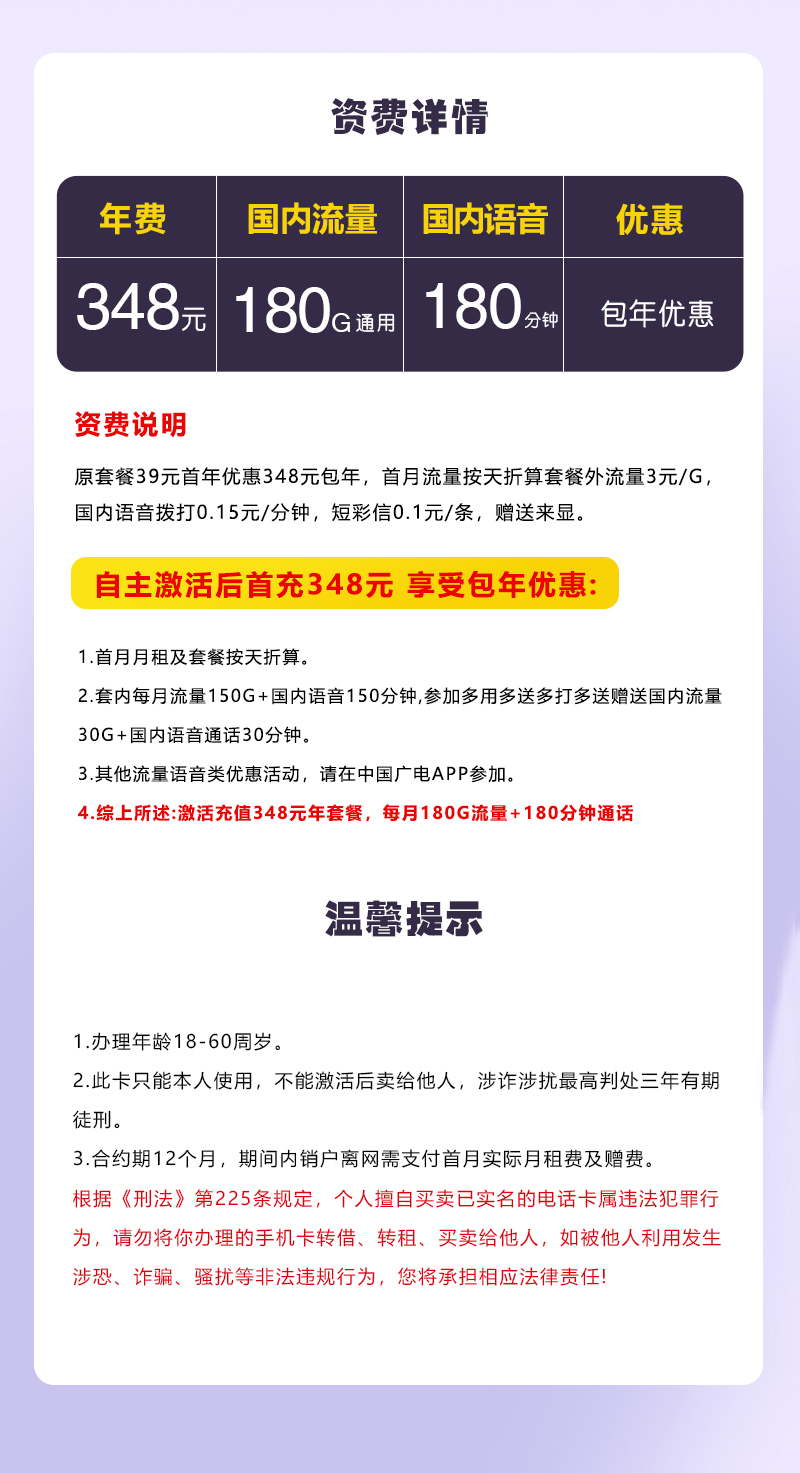 资费详情

| 年费 | 国内流量 | 国内语音 | 优惠 |
|---|---|---|---|
| 348元 | 180G通用 | 180分钟 | 包年优惠 |

资费说明

原套餐39元首年优惠348元包年，首月流量按天折算套餐外流量3元/G，国内语音拨打0.15元/分钟，短彩信0.1元/条，赠送来显。

自主激活后首充348元 享受包年优惠:

1.首月月租及套餐按天折算。

2.套内每月流量150G+国内语音150分钟,参加多用多送多打多送赠送国内流量30G+国内语音通话30分钟。

3.其他流量语音类优惠活动，请在中国广电APP参加。

4.综上所述:激活充值348元年套餐，每月180G流量+180分钟通话

温馨提示

1.办理年龄18-60周岁。

2.此卡只能本人使用，不能激活后卖给他人，涉诈涉扰最高判处三年有期徒刑。

3.合约期12个月，期间内销户离网需支付首月实际月租费及赠费。

根据《刑法》第225条规定，个人擅自买卖已实名的电话卡属违法犯罪行为，请勿将你办理的手机卡转借、转租、买卖给他人，如被他人利用发生涉恐、诈骗、骚扰等非法违规行为，您将承担相应法律责任!